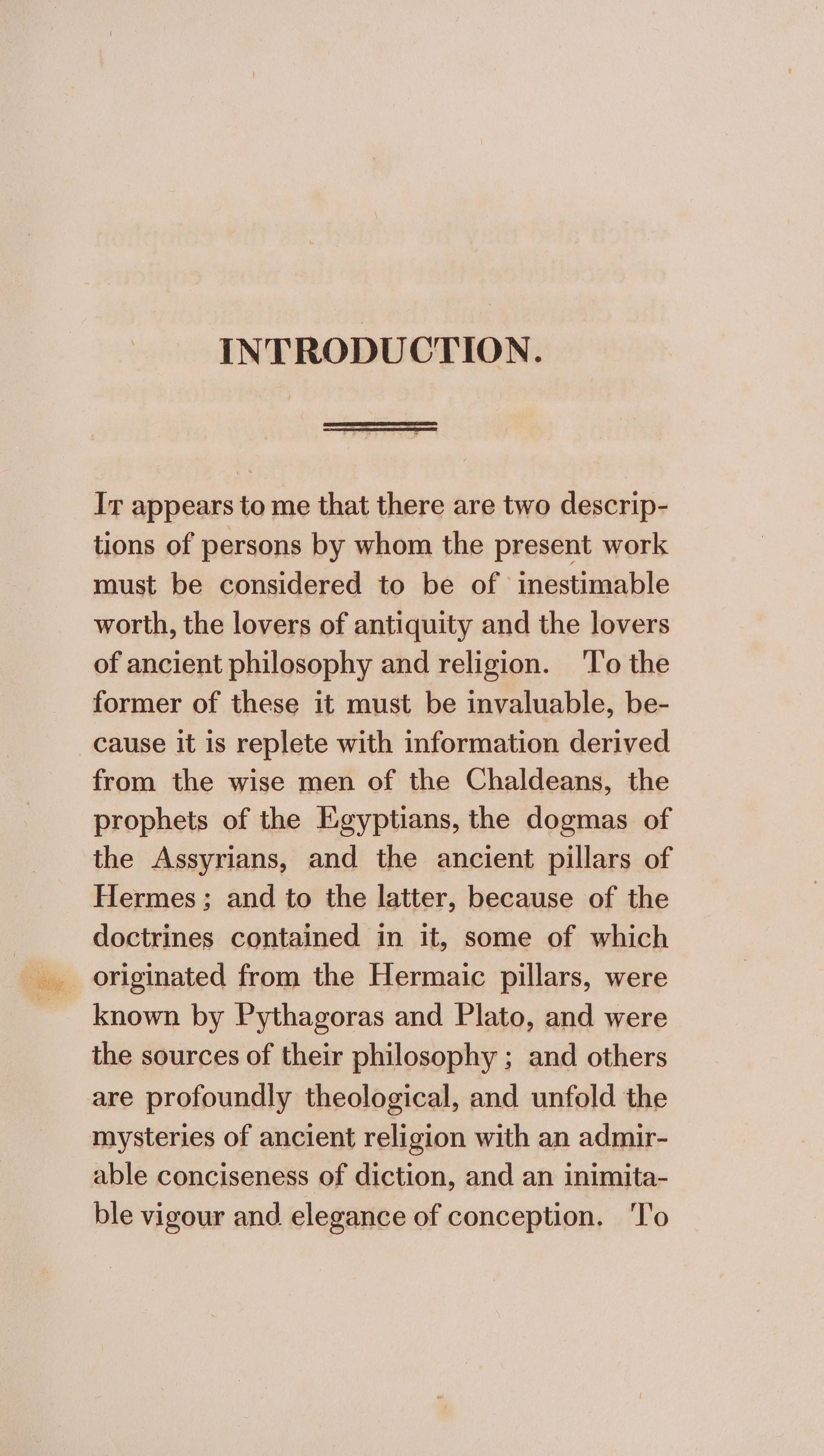 INTRODUCTION.

It appears to me that there are two descriptions of persons by whom the present work must be considered to be of inestimable worth, the lovers of antiquity and the lovers of ancient philosophy and religion. To the former of these it must be invaluable, because it is replete with information derived from the wise men of the Chaldeans, the prophets of the Egyptians, the dogmas of the Assyrians, and the ancient pillars of Hermes; and to the latter, because of the doctrines contained in it, some of which originated from the Hermaic pillars, were known by Pythagoras and Plato, and were the sources of their philosophy; and others are profoundly theological, and unfold the mysteries of ancient religion with an admirable conciseness of diction, and an inimitable vigour and elegance of conception. To